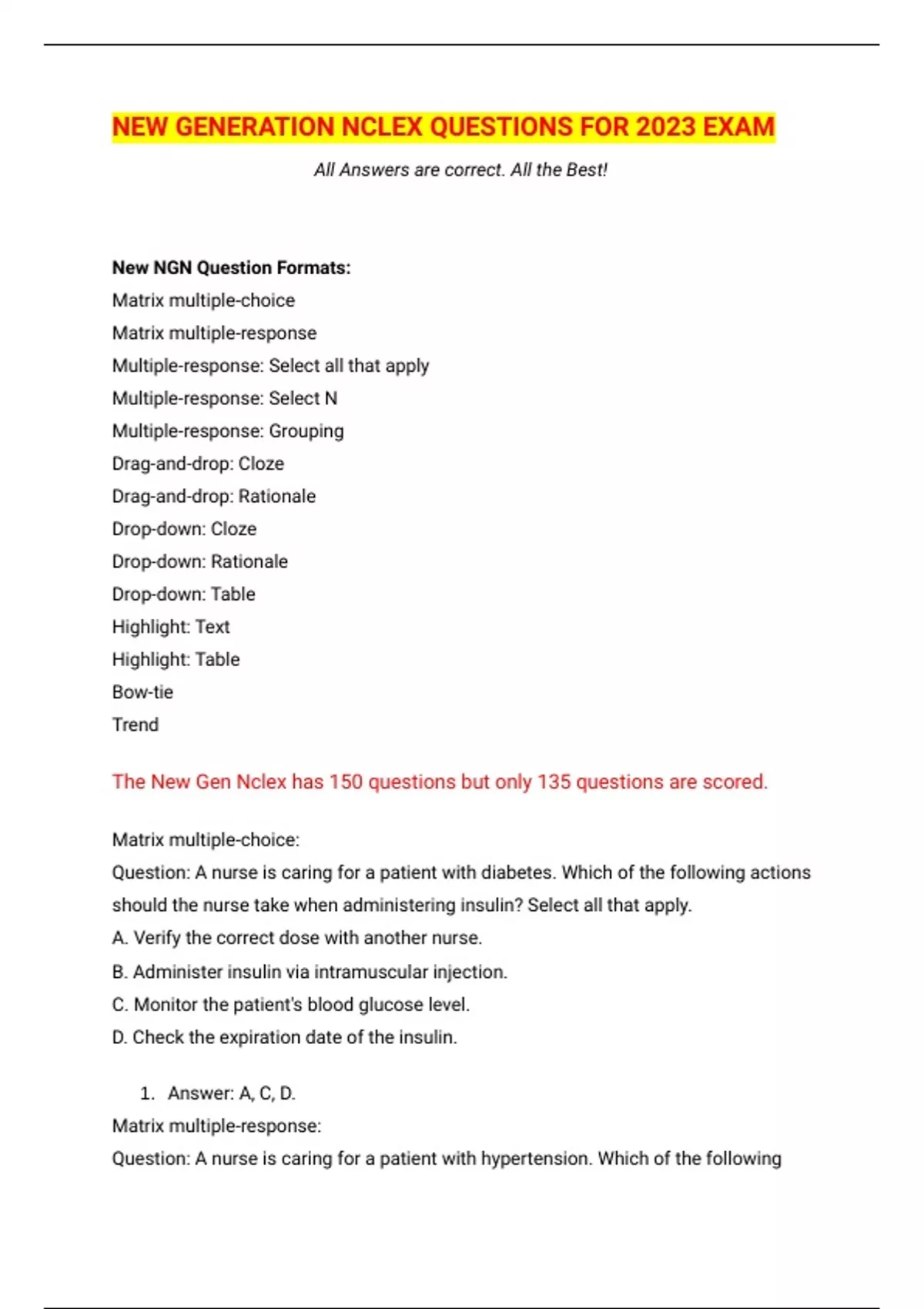 NEW GENERATION NCLEX QUESTIONS FOR 2023 EXAM

All Answers are correct. All the Best!

New NGN Question Formats:
Matrix multiple-choice
Matrix multiple-response
Multiple-response: Select all that apply
Multiple-response: Select N
Multiple-response: Grouping
Drag-and-drop: Cloze
Drag-and-drop: Rationale
Drop-down: Cloze
Drop-down: Rationale
Drop-down: Table
Highlight: Text
Highlight: Table
Bow-tie
Trend

The New Gen Nclex has 150 questions but only 135 questions are scored.

Matrix multiple-choice:
Question: A nurse is caring for a patient with diabetes. Which of the following actions should the nurse take when administering insulin? Select all that apply.
A. Verify the correct dose with another nurse.
B. Administer insulin via intramuscular injection.
C. Monitor the patient's blood glucose level.
D. Check the expiration date of the insulin.

1. Answer: A, C, D.
Matrix multiple-response:
Question: A nurse is caring for a patient with hypertension. Which of the following